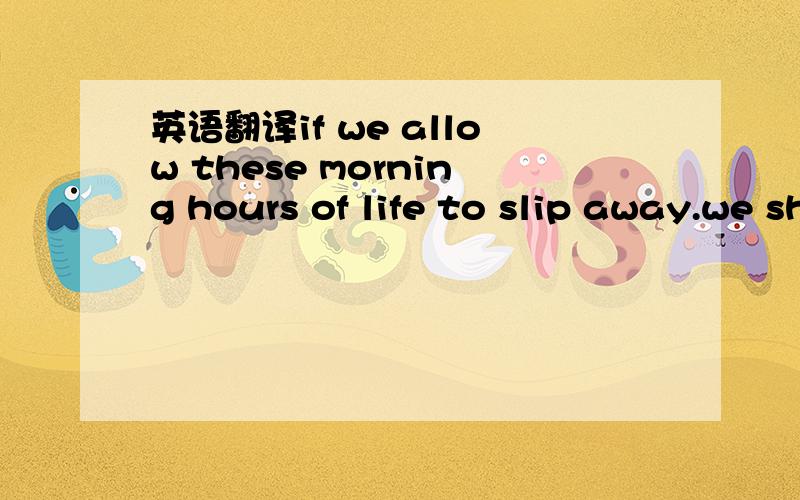 英语翻译if we allow these morning hours of life to slip away.we sh